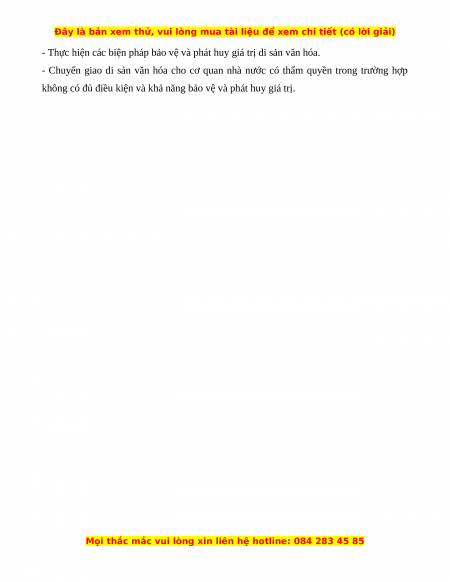 Đây là bản xem thử, vui lòng mua tài liệu để xem chi tiết (có lời giải)

- Thực hiện các biện pháp bảo vệ và phát huy giá trị di sản văn hóa.

- Chuyển giao di sản văn hóa cho cơ quan nhà nước có thẩm quyền trong trường hợp không có đủ điều kiện và khả năng bảo vệ và phát huy giá trị.

Mọi thắc mắc vui lòng xin liên hệ hotline: 084 283 45 85